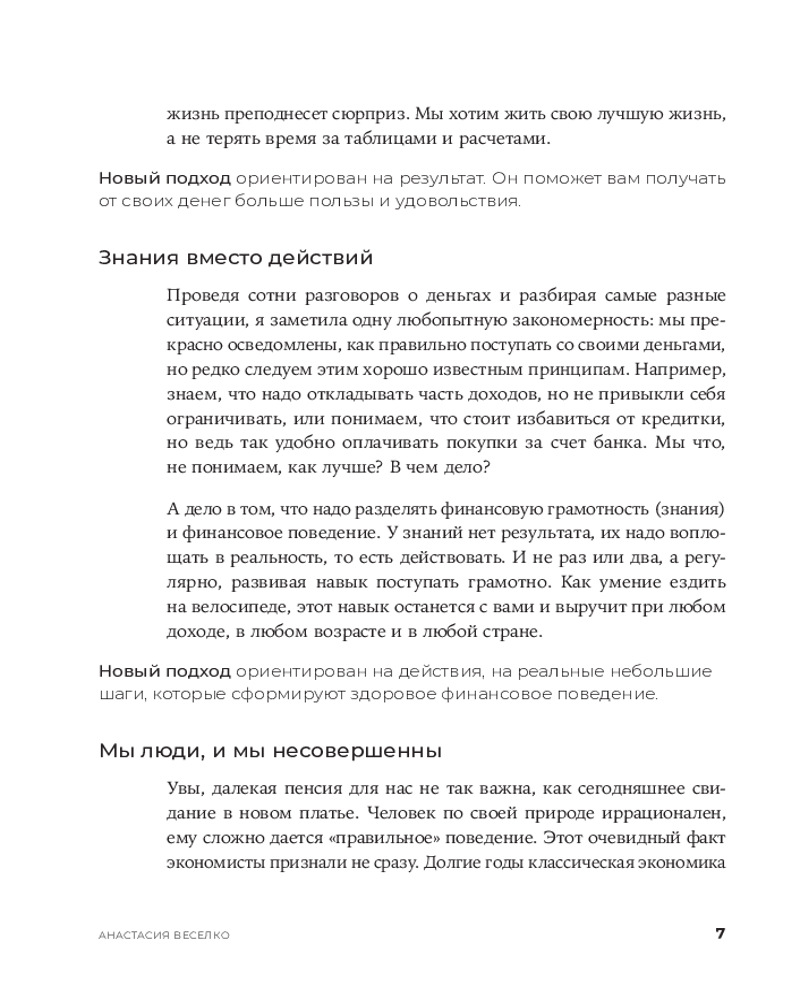 жизнь преподнесет сюрприз. Мы хотим жить свою лучшую жизнь, а не терять время за таблицами и расчетами.

Новый подход ориентирован на результат. Он поможет вам получать от своих денег больше пользы и удовольствия.

Знания вместо действий

Проведя сотни разговоров о деньгах и разбирая самые разные ситуации, я заметила одну любопытную закономерность: мы прекрасно осведомлены, как правильно поступать со своими деньгами, но редко следуем этим хорошо известным принципам. Например, знаем, что надо откладывать часть доходов, но не привыкли себя ограничивать, или понимаем, что стоит избавиться от кредитки, но ведь так удобно оплачивать покупки за счет банка. Мы что, не понимаем, как лучше? В чем дело?

А дело в том, что надо разделять финансовую грамотность (знания) и финансовое поведение. У знаний нет результата, их надо воплощать в реальность, то есть действовать. И не раз или два, а регулярно, развивая навык поступать грамотно. Как умение ездить на велосипеде, этот навык останется с вами и выручит при любом доходе, в любом возрасте и в любой стране.

Новый подход ориентирован на действия, на реальные небольшие шаги, которые сформируют здоровое финансовое поведение.

Мы люди, и мы несовершенны

Увы, далекая пенсия для нас не так важна, как сегодняшнее свидание в новом платье. Человек по своей природе иррационален, ему сложно дается «правильное» поведение. Этот очевидный факт экономисты признали не сразу. Долгие годы классическая экономика

АНАСТАСИЯ ВЕСЕЛКО

7